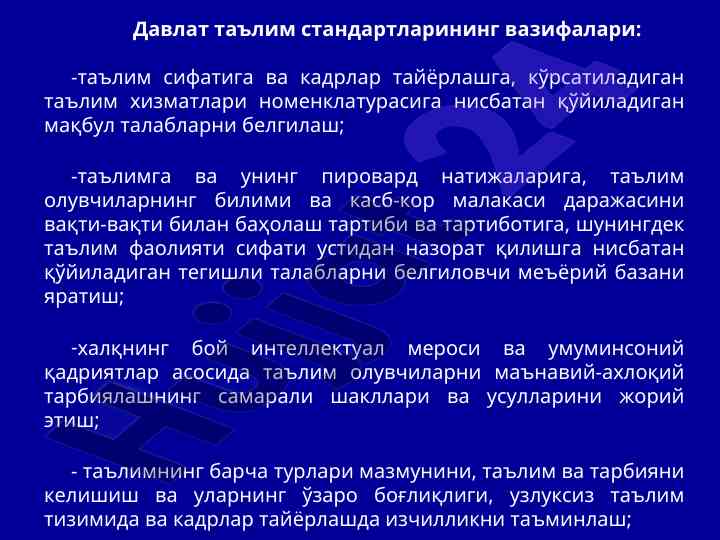 Давлат таълим стандартларининг вазифалари:

-таълим сифатига ва кадрлар тайёрлашга, кўрсатиладиган таълим хизматлари номенклатурасига нисбатан қўйиладиган мақбул талабларни белгилаш;

-таълимга ва унинг пировард натижаларига, таълим олувчиларнинг билими ва касб-кор малакаси даражасини вақти-вақти билан баҳолаш тартиби ва тартиботига, шунингдек таълим фаолияти сифати устидан назорат қилишга нисбатан қўйиладиган тегишли талабларни белгиловчи меъёрий базани яратиш;

-халқнинг бой интеллектуал мероси ва умуминсоний қадриятлар асосида таълим олувчиларни маънавий-ахлоқий тарбиялашнинг самарали шакллари ва усулларини жорий этиш;

- таълимнинг барча турлари мазмунини, таълим ва тарбияни келишиш ва уларнинг ўзаро боғлиқлиги, узлуксиз таълим тизимида ва кадрлар тайёрлашда изчилликни таъминлаш;

Hujjat24